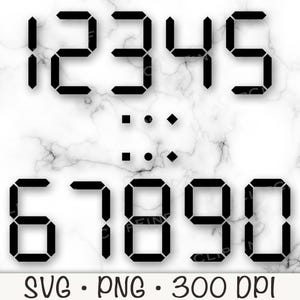 12345

67890

SVG • PNG • 300 DPI